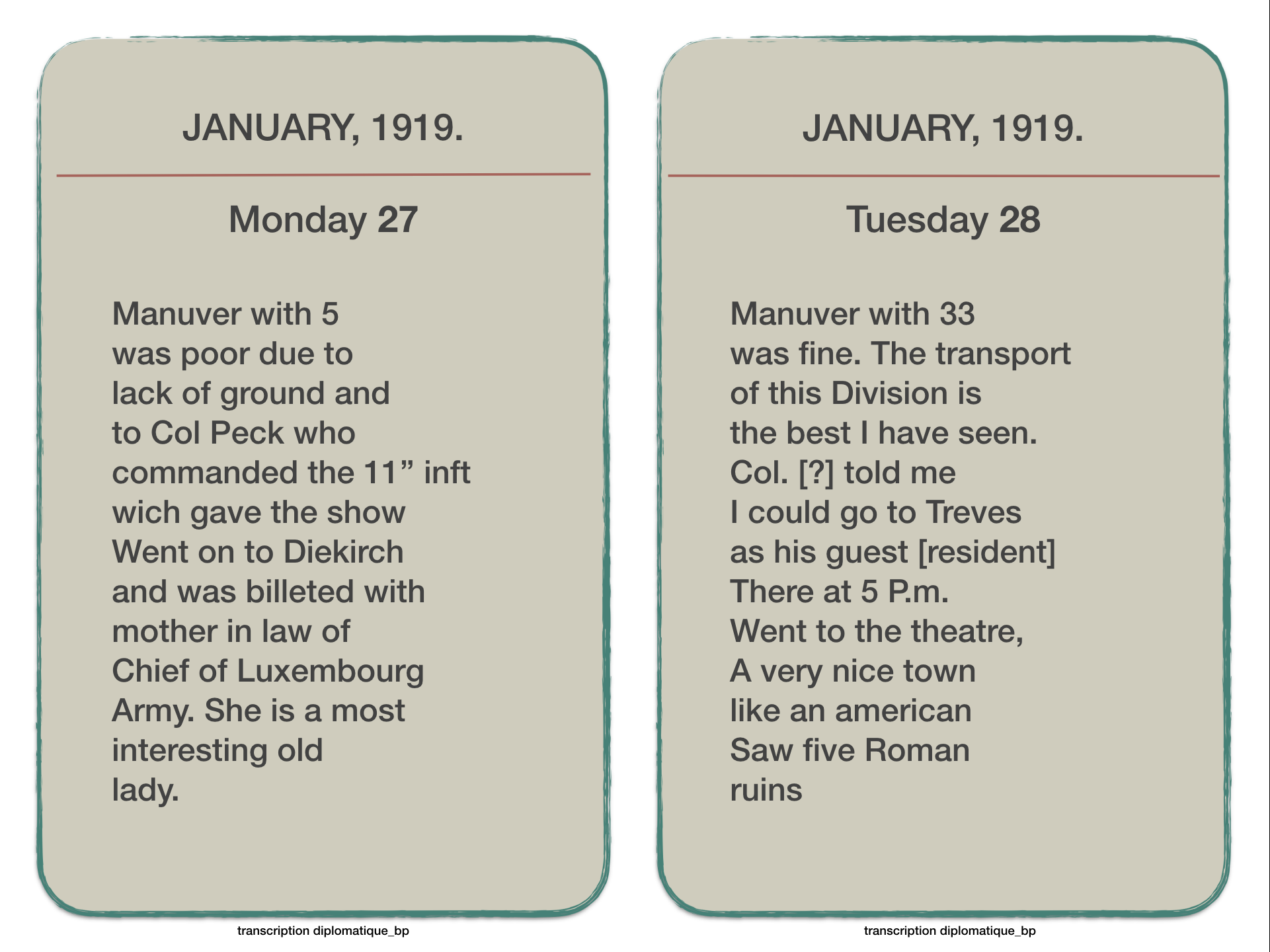 JANUARY, 1919.

Monday 27

Manuver with 5 was poor due to lack of ground and to Col Peck who commanded the 11” inft wich gave the show Went on to Diekirch and was billeted with mother in law of Chief of Luxembourg Army. She is a most interesting old lady.

transcription diplomatique_bp

JANUARY, 1919.

Tuesday 28

Manuver with 33 was fine. The transport of this Division is the best I have seen. Col. [?] told me I could go to Treves as his guest [resident] There at 5 P.m. Went to the theatre, A very nice town like an american Saw five Roman ruins

transcription diplomatique_bp